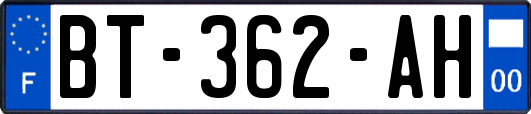 F
BT-362-AH
00